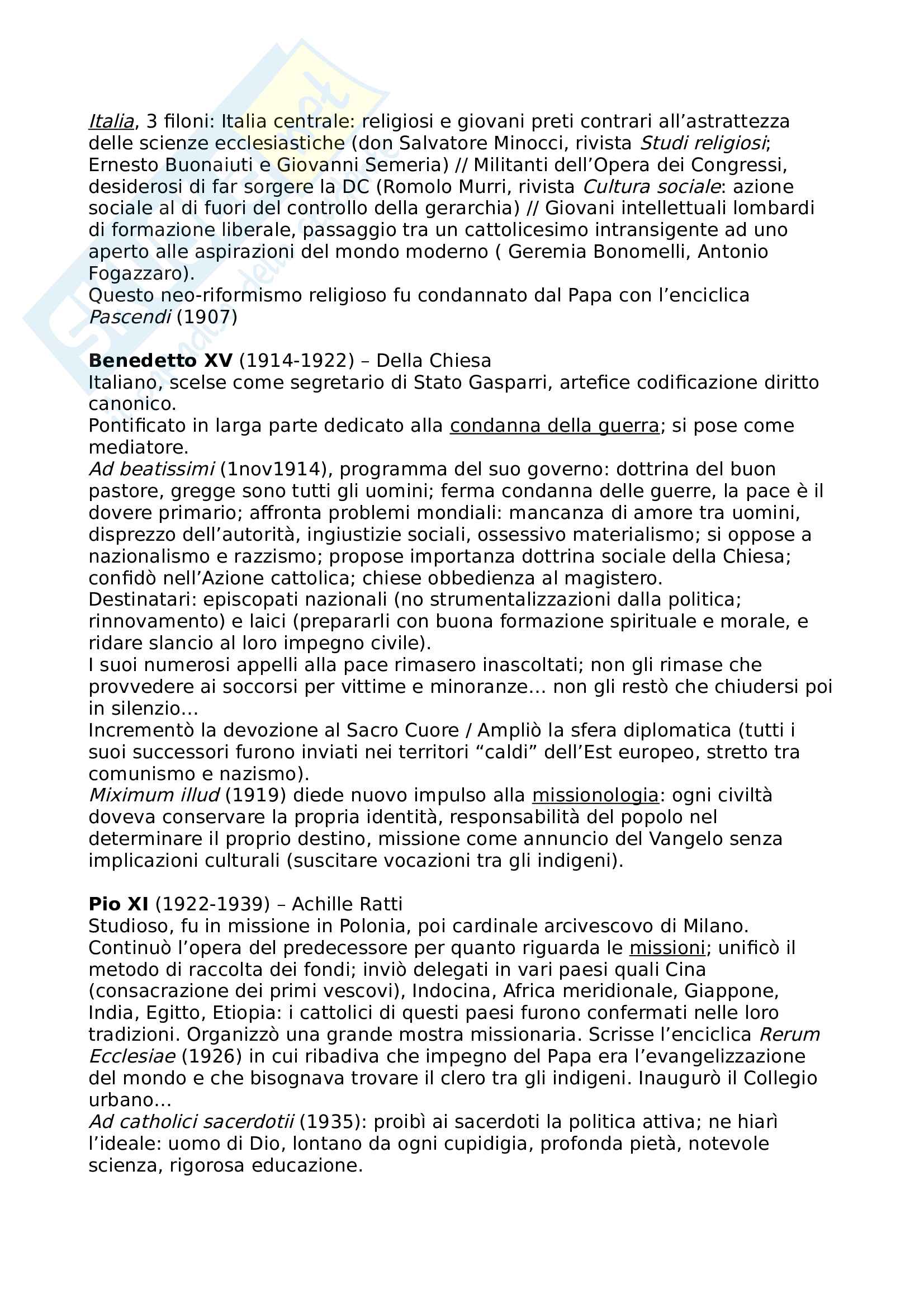 Italia, 3 filoni: Italia centrale: religiosi e giovani preti contrari all'astrattezza delle scienze ecclesiastiche (don Salvatore Minocci, rivista Studi religiosi; Ernesto Buonaiuti e Giovanni Semeria) // Militanti dell'Opera dei Congressi, desiderosi di far sorgere la DC (Romolo Murri, rivista Cultura sociale: azione sociale al di fuori del controllo della gerarchia) // Giovani intellettuali lombardi di formazione liberale, passaggio tra un cattolicesimo intransigente ad uno aperto alle aspirazioni del mondo moderno ( Geremia Bonomelli, Antonio Fogazzaro).
Questo neo-riformismo religioso fu condannato dal Papa con l'enciclica Pascendi (1907)

Benedetto XV (1914-1922) – Della Chiesa
Italiano, scelse come segretario di Stato Gasparri, artefice codificazione diritto canonico.
Pontificato in larga parte dedicato alla condanna della guerra; si pose come mediatore.
Ad beatissimi (1nov1914), programma del suo governo: dottrina del buon pastore, gregge sono tutti gli uomini; ferma condanna delle guerre, la pace è il dovere primario; affronta problemi mondiali: mancanza di amore tra uomini, disprezzo dell'autorità, ingiustizie sociali, ossessivo materialismo; si oppose a nazionalismo e razzismo; propose importanza dottrina sociale della Chiesa; confidò nell'Azione cattolica; chiese obbedienza al magistero.
Destinatari: episcopati nazionali (no strumentalizzazioni dalla politica; rinnovamento) e laici (prepararli con buona formazione spirituale e morale, e ridare slancio al loro impegno civile).
I suoi numerosi appelli alla pace rimasero inascoltati; non gli rimase che provvedere ai soccorsi per vittime e minoranze… non gli restò che chiudersi poi in silenzio…
Incrementò la devozione al Sacro Cuore / Ampliò la sfera diplomatica (tutti i suoi successori furono inviati nei territori "caldi" dell'Est europeo, stretto tra comunismo e nazismo).
Miximum illud (1919) diede nuovo impulso alla missionologia: ogni civiltà doveva conservare la propria identità, responsabilità del popolo nel determinare il proprio destino, missione come annuncio del Vangelo senza implicazioni culturali (suscitare vocazioni tra gli indigeni).

Pio XI (1922-1939) – Achille Ratti
Studioso, fu in missione in Polonia, poi cardinale arcivescovo di Milano.
Continuò l'opera del predecessore per quanto riguarda le missioni; unificò il metodo di raccolta dei fondi; inviò delegati in vari paesi quali Cina (consacrazione dei primi vescovi), Indocina, Africa meridionale, Giappone, India, Egitto, Etiopia: i cattolici di questi paesi furono confermati nelle loro tradizioni. Organizzò una grande mostra missionaria. Scrisse l'enciclica Rerum Ecclesiae (1926) in cui ribadiva che impegno del Papa era l'evangelizzazione del mondo e che bisognava trovare il clero tra gli indigeni. Inaugurò il Collegio urbano…
Ad catholici sacerdotii (1935): proibì ai sacerdoti la politica attiva; ne hiarì l'ideale: uomo di Dio, lontano da ogni cupidigia, profonda pietà, notevole scienza, rigorosa educazione.